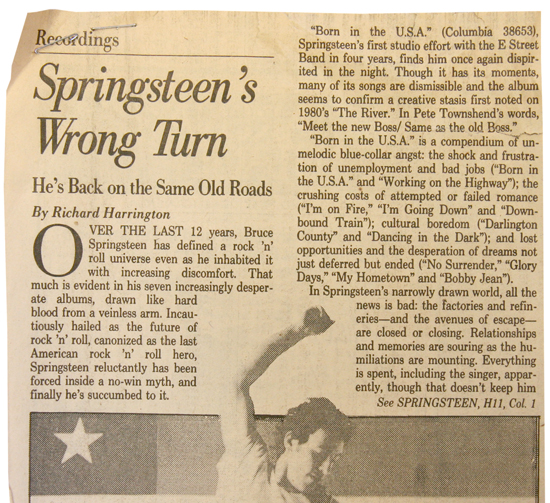 Recordings

Springsteen's Wrong Turn

He's Back on the Same Old Roads

By Richard Harrington

OVER THE LAST 12 years, Bruce Springsteen has defined a rock 'n' roll universe even as he inhabited it with increasing discomfort. That much is evident in his seven increasingly desperate albums, drawn like hard blood from a veinless arm. Incautiously hailed as the future of rock 'n' roll, canonized as the last American rock 'n' roll hero, Springsteen reluctantly has been forced inside a no-win myth, and finally he's succumbed to it.

"Born in the U.S.A." (Columbia 38653), Springsteen's first studio effort with the E Street Band in four years, finds him once again dispirited in the night. Though it has its moments, many of its songs are dismissible and the album seems to confirm a creative stasis first noted on 1980's "The River." In Pete Townshend's words, "Meet the new Boss/ Same as the old Boss."

"Born in the U.S.A." is a compendium of unmelodic blue-collar angst: the shock and frustration of unemployment and bad jobs ("Born in the U.S.A." and "Working on the Highway"); the crushing costs of attempted or failed romance ("I'm on Fire," "I'm Going Down" and "Downbound Train"); cultural boredom ("Darlington County" and "Dancing in the Dark"); and lost opportunities and the desperation of dreams not just deferred but ended ("No Surrender," "Glory Days," "My Hometown" and "Bobby Jean").

In Springsteen's narrowly drawn world, all the news is bad: the factories and refineries—and the avenues of escape—are closed or closing. Relationships and memories are souring as the humiliations are mounting. Everything is spent, including the singer, apparently, though that doesn't keep him

See SPRINGSTEEN, H11, Col. 1